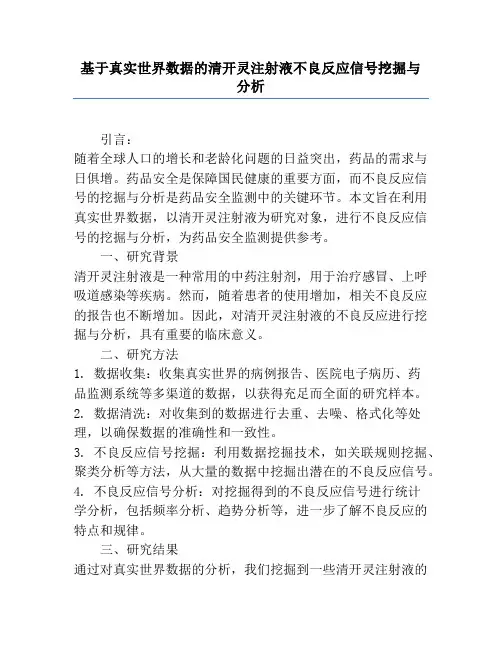 基于真实世界数据的清开灵注射液不良反应信号挖掘与分析

引言：

随着全球人口的增长和老龄化问题的日益突出，药品的需求与日俱增。药品安全是保障国民健康的重要方面，而不良反应信号的挖掘与分析是药品安全监测中的关键环节。本文旨在利用真实世界数据，以清开灵注射液为研究对象，进行不良反应信号的挖掘与分析，为药品安全监测提供参考。

一、研究背景

清开灵注射液是一种常用的中药注射剂，用于治疗感冒、上呼吸道感染等疾病。然而，随着患者的使用增加，相关不良反应的报告也不断增加。因此，对清开灵注射液的不良反应进行挖掘与分析，具有重要的临床意义。

二、研究方法

1. 数据收集：收集真实世界的病例报告、医院电子病历、药品监测系统等多渠道的数据，以获得充足而全面的研究样本。

2. 数据清洗：对收集到的数据进行去重、去噪、格式化等处理，以确保数据的准确性和一致性。

3. 不良反应信号挖掘：利用数据挖掘技术，如关联规则挖掘、聚类分析等方法，从大量的数据中挖掘出潜在的不良反应信号。

4. 不良反应信号分析：对挖掘得到的不良反应信号进行统计学分析，包括频率分析、趋势分析等，进一步了解不良反应的特点和规律。

三、研究结果

通过对真实世界数据的分析，我们挖掘到一些清开灵注射液的